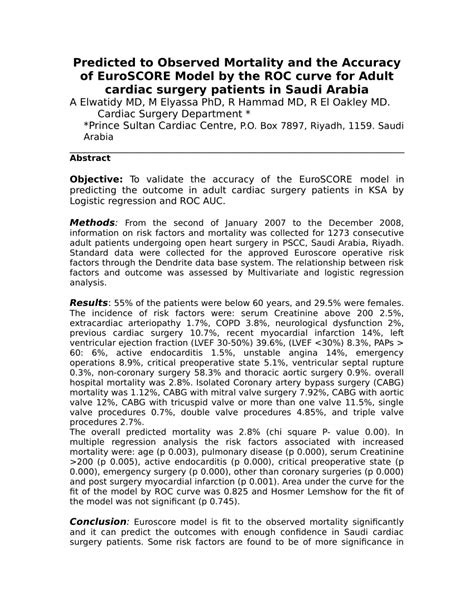 Predicted to Observed Mortality and the Accuracy of EuroSCORE Model by the ROC curve for Adult cardiac surgery patients in Saudi Arabia

A Elwatidy MD, M Elyassa PhD, R Hammad MD, R El Oakley MD. Cardiac Surgery Department *

*Prince Sultan Cardiac Centre, P.O. Box 7897, Riyadh, 1159. Saudi Arabia

Abstract

Objective: To validate the accuracy of the EuroSCORE model in predicting the outcome in adult cardiac surgery patients in KSA by Logistic regression and ROC AUC.

Methods: From the second of January 2007 to the December 2008, information on risk factors and mortality was collected for 1273 consecutive adult patients undergoing open heart surgery in PSCC, Saudi Arabia, Riyadh. Standard data were collected for the approved Euroscore operative risk factors through the Dendrite data base system. The relationship between risk factors and outcome was assessed by Multivariate and logistic regression analysis.

Results: 55% of the patients were below 60 years, and 29.5% were females. The incidence of risk factors were: serum Creatinine above 200 2.5%, extracardiac arteriopathy 1.7%, COPD 3.8%, neurological dysfunction 2%, previous cardiac surgery 10.7%, recent myocardial infarction 14%, left ventricular ejection fraction (LVEF 30-50%) 39.6%, (LVEF <30%) 8.3%, PAPs > 60: 6%, active endocarditis 1.5%, unstable angina 14%, emergency operations 8.9%, critical preoperative state 5.1%, ventricular septal rupture 0.3%, non-coronary surgery 58.3% and thoracic aortic surgery 0.9%. overall hospital mortality was 2.8%. Isolated Coronary artery bypass surgery (CABG) mortality was 1.12%, CABG with mitral valve surgery 7.92%, CABG with aortic valve 12%, CABG with tricuspid valve or more than one valve 11.5%, single valve procedures 0.7%, double valve procedures 4.85%, and triple valve procedures 2.7%.
The overall predicted mortality was 2.8% (chi square P- value 0.00). In multiple regression analysis the risk factors associated with increased mortality were: age (p 0.003), pulmonary disease (p 0.000), serum Creatinine >200 (p 0.005), active endocarditis (p 0.000), critical preoperative state (p 0.000), emergency surgery (p 0.000), other than coronary surgeries (p 0.000) and post surgery myocardial infarction (p 0.001). Area under the curve for the fit of the model by ROC curve was 0.825 and Hosmer Lemshow for the fit of the model was not significant (p 0.745).

Conclusion: Euroscore model is fit to the observed mortality significantly and it can predict the outcomes with enough confidence in Saudi cardiac surgery patients. Some risk factors are found to be of more significance in